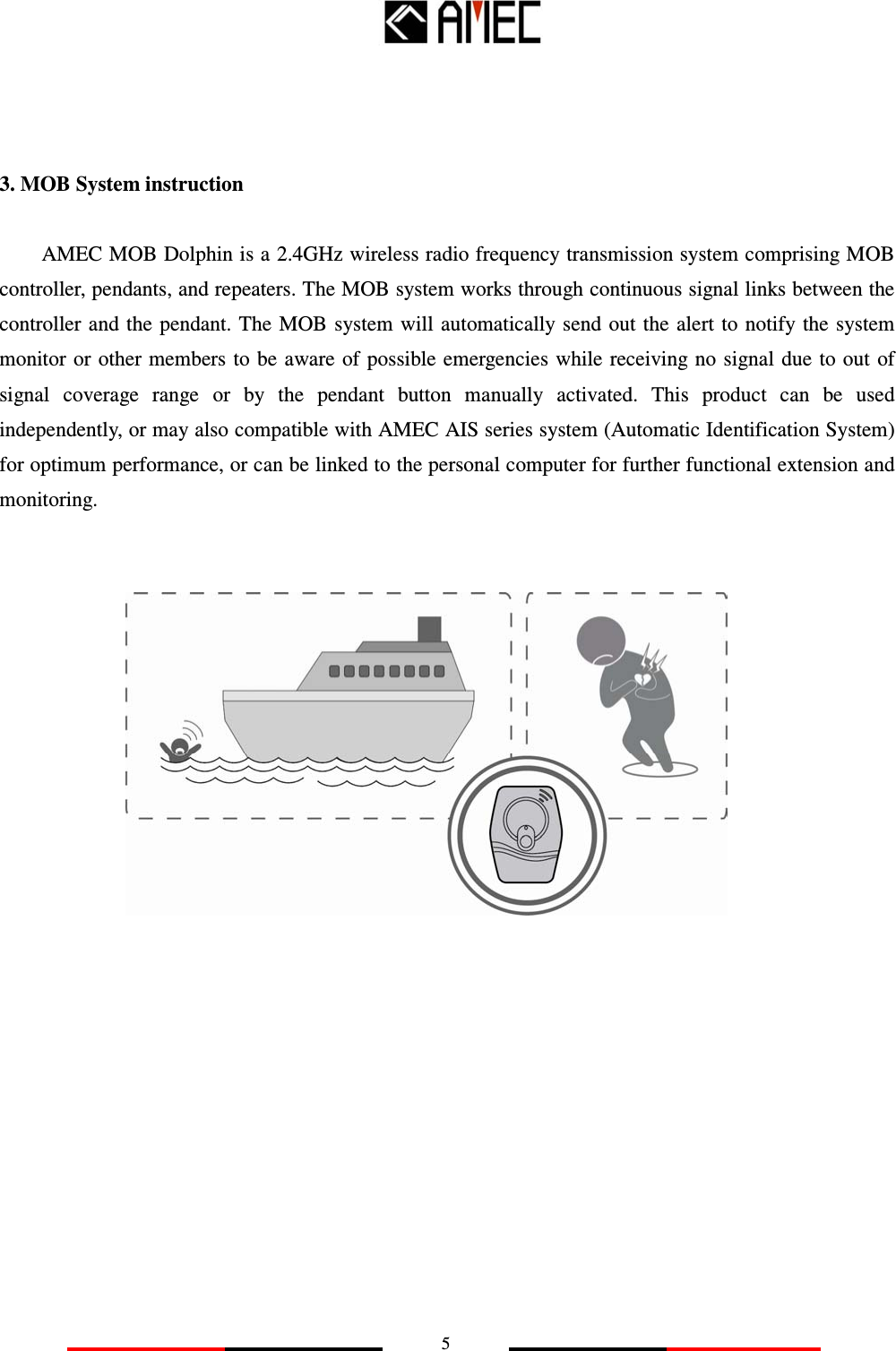 AMEC

3. MOB System instruction

AMEC MOB Dolphin is a 2.4GHz wireless radio frequency transmission system comprising MOB controller, pendants, and repeaters. The MOB system works through continuous signal links between the controller and the pendant. The MOB system will automatically send out the alert to notify the system monitor or other members to be aware of possible emergencies while receiving no signal due to out of signal coverage range or by the pendant button manually activated. This product can be used independently, or may also compatible with AMEC AIS series system (Automatic Identification System) for optimum performance, or can be linked to the personal computer for further functional extension and monitoring.

5